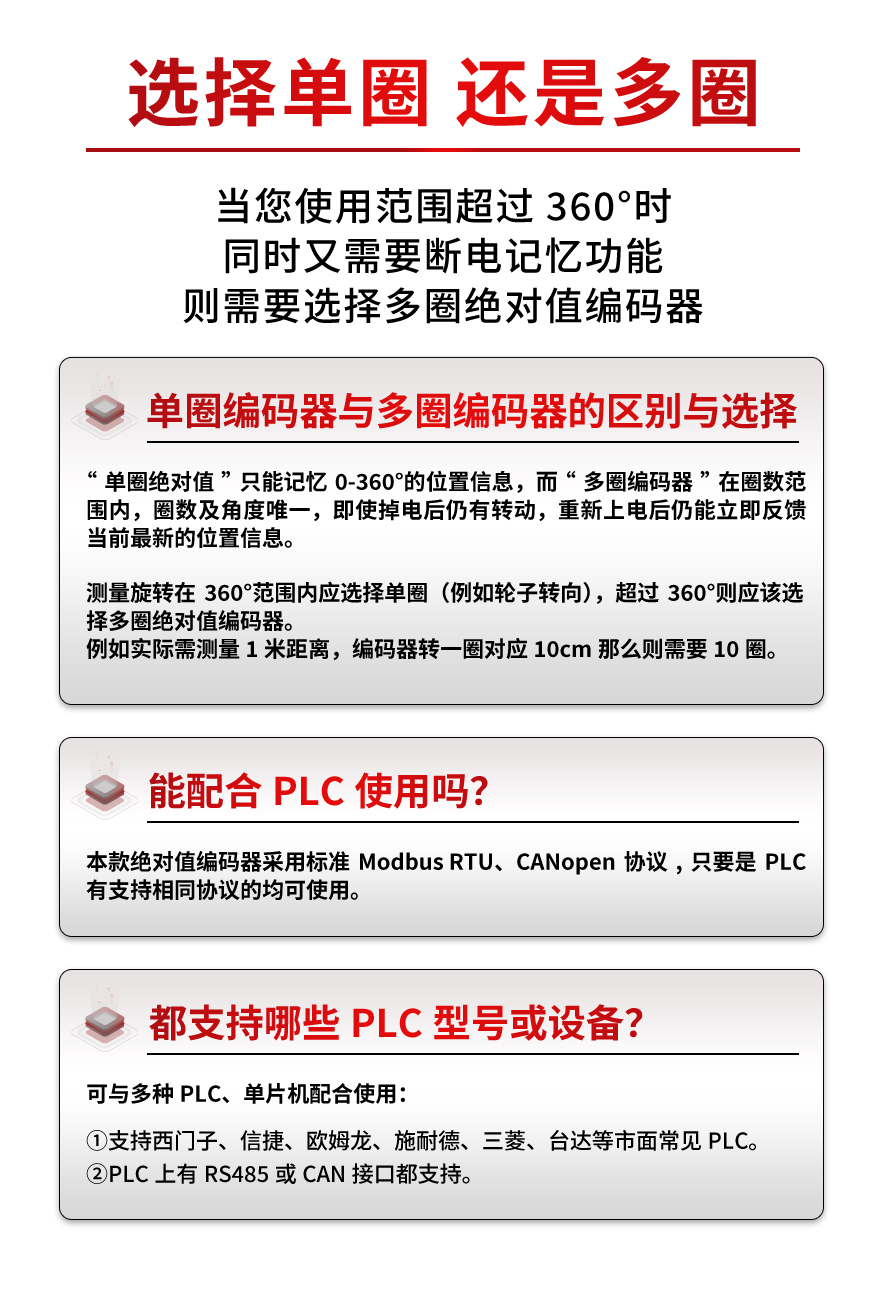 选择单圈 还是多圈

当您使用范围超过360°时
同时又需要断电记忆功能
则需要选择多圈绝对值编码器

单圈编码器与多圈编码器的区别与选择

“单圈绝对值”只能记忆0-360°的位置信息，而“多圈编码器”在圈数范围内，圈数及角度唯一，即使掉电后仍有转动，重新上电后仍能立即反馈当前最新的位置信息。

测量旋转在360°范围内应选择单圈（例如轮子转向），超过360°则应该选择多圈绝对值编码器。
例如实际需测量1米距离，编码器转一圈对应10cm那么则需要10圈。

能配合PLC使用吗?

本款绝对值编码器采用标准Modbus RTU、CANopen协议，只要是PLC有支持相同协议的均可使用。

都支持哪些PLC型号或设备?

可与多种PLC、单片机配合使用：

①支持西门子、信捷、欧姆龙、施耐德、三菱、台达等市面常见PLC。
②PLC上有RS485或CAN接口都支持。